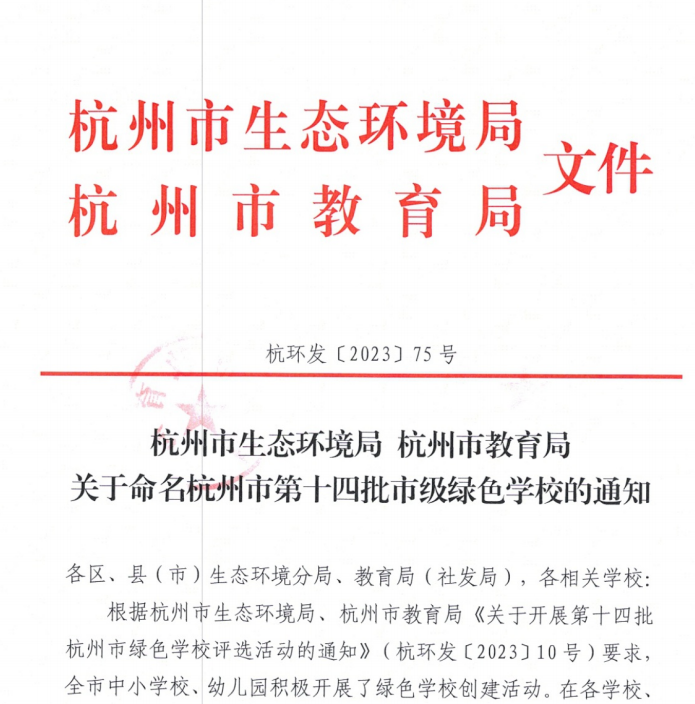 杭州市生态环境局
杭州市教育局
文件

杭环发〔2023〕75号

杭州市生态环境局 杭州市教育局
关于命名杭州市第十四批市级绿色学校的通知

各区、县（市）生态环境分局、教育局（社发局），各相关学校：

根据杭州市生态环境局、杭州市教育局《关于开展第十四批杭州市绿色学校评选活动的通知》（杭环发〔2023〕10号）要求，全市中小学校、幼儿园积极开展了绿色学校创建活动。在各学校、